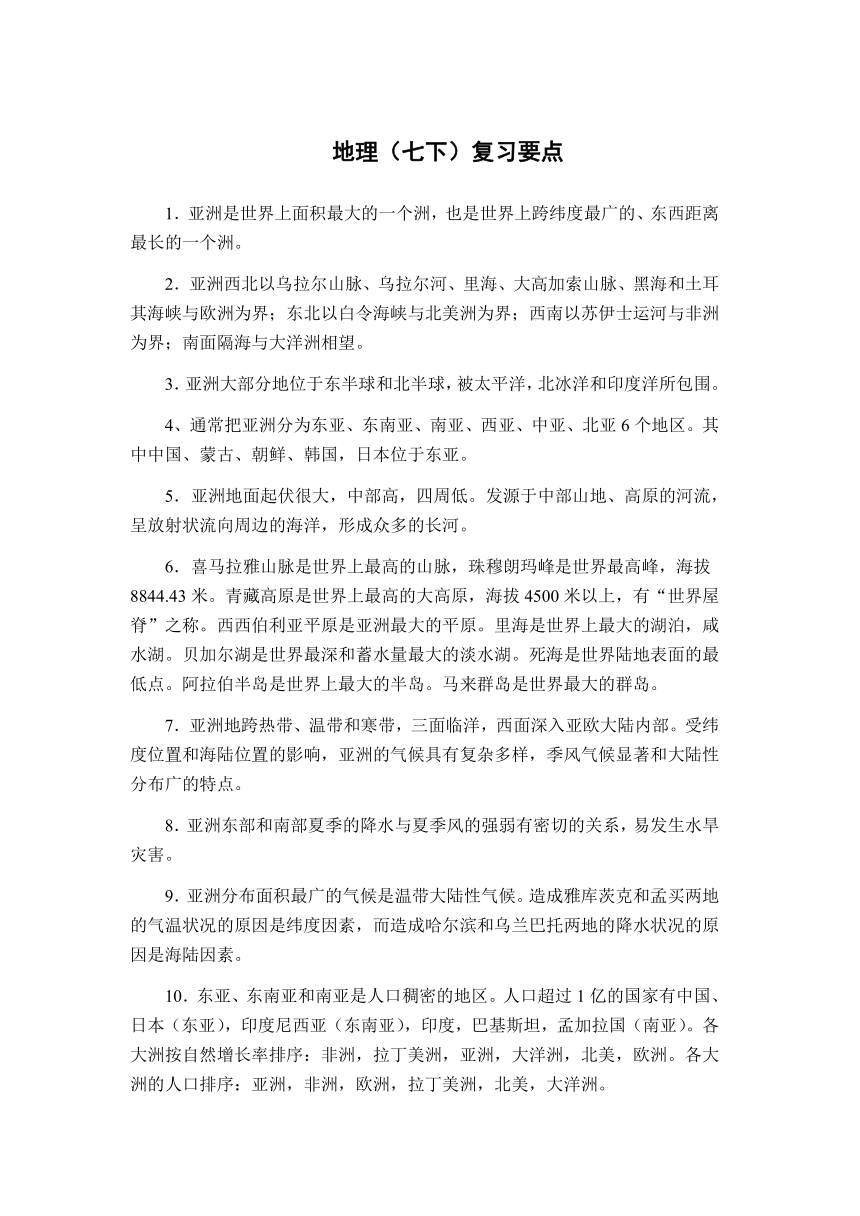 地理（七下）复习要点

1．亚洲是世界上面积最大的一个洲，也是世界上跨纬度最广的、东西距离最长的一个洲。

2．亚洲西北以乌拉尔山脉、乌拉尔河、里海、大高加索山脉、黑海和土耳其海峡与欧洲为界；东北以白令海峡与北美洲为界；西南以苏伊士运河与非洲为界；南面隔海与大洋洲相望。

3．亚洲大部分地位于东半球和北半球，被太平洋，北冰洋和印度洋所包围。

4、通常把亚洲分为东亚、东南亚、南亚、西亚、中亚、北亚 6 个地区。其中中国、蒙古、朝鲜、韩国，日本位于东亚。

5．亚洲地面起伏很大，中部高，四周低。发源于中部山地、高原的河流，呈放射状流向周边的海洋，形成众多的长河。

6．喜马拉雅山脉是世界上最高的山脉，珠穆朗玛峰是世界最高峰，海拔 8844.43 米。青藏高原是世界上最高的大高原，海拔 4500 米以上，有“世界屋脊”之称。西西伯利亚平原是亚洲最大的平原。里海是世界上最大的湖泊，咸水湖。贝加尔湖是世界最深和蓄水量最大的淡水湖。死海是世界陆地表面的最低点。阿拉伯半岛是世界上最大的半岛。马来群岛是世界最大的群岛。

7．亚洲地跨热带、温带和寒带，三面临洋，西面深入亚欧大陆内部。受纬度位置和海陆位置的影响，亚洲的气候具有复杂多样，季风气候显著和大陆性分布广的特点。

8．亚洲东部和南部夏季的降水与夏季风的强弱有密切的关系，易发生水旱灾害。

9．亚洲分布面积最广的气候是温带大陆性气候。造成雅库茨克和孟买两地的气温状况的原因是纬度因素，而造成哈尔滨和乌兰巴托两地的降水状况的原因是海陆因素。

10．东亚、东南亚和南亚是人口稠密的地区。人口超过 1 亿的国家有中国、日本（东亚），印度尼西亚（东南亚），印度，巴基斯坦，孟加拉国（南亚）。各大洲按自然增长率排序：非洲，拉丁美洲，亚洲，大洋洲，北美，欧洲。各大洲的人口排序：亚洲，非洲，欧洲，拉丁美洲，北美，大洋洲。